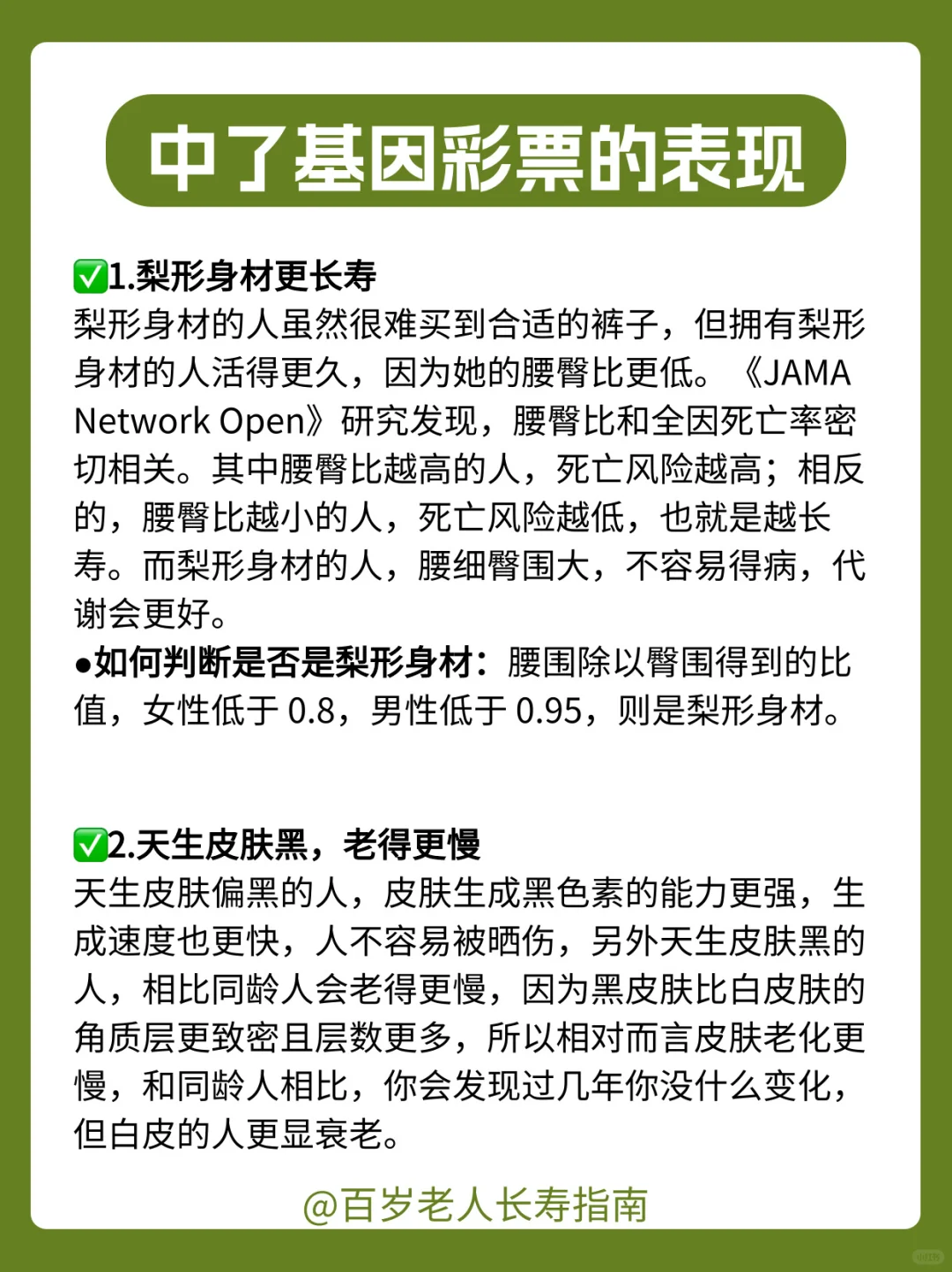 中了基因彩票的表现

✅1.梨形身材更长寿
梨形身材的人虽然很难买到合适的裤子，但拥有梨形身材的人活得更久，因为她的腰臀比更低。《JAMA Network Open》研究发现，腰臀比和全因死亡率密切相关。其中腰臀比越高的人，死亡风险越高；相反的，腰臀比越小的人，死亡风险越低，也就是越长寿。而梨形身材的人，腰细臀围大，不容易得病，代谢会更好。
●如何判断是否是梨形身材：腰围除以臀围得到的比值，女性低于 0.8，男性低于 0.95，则是梨形身材。

✅2.天生皮肤黑，老得更慢
天生皮肤偏黑的人，皮肤生成黑色素的能力更强，生成速度也更快，人不容易被晒伤，另外天生皮肤黑的人，相比同龄人会老得更慢，因为黑皮肤比白皮肤的角质层更致密且层数更多，所以相对而言皮肤老化更慢，和同龄人相比，你会发现过几年你没什么变化，但白皮的人更显衰老。

@百岁老人长寿指南